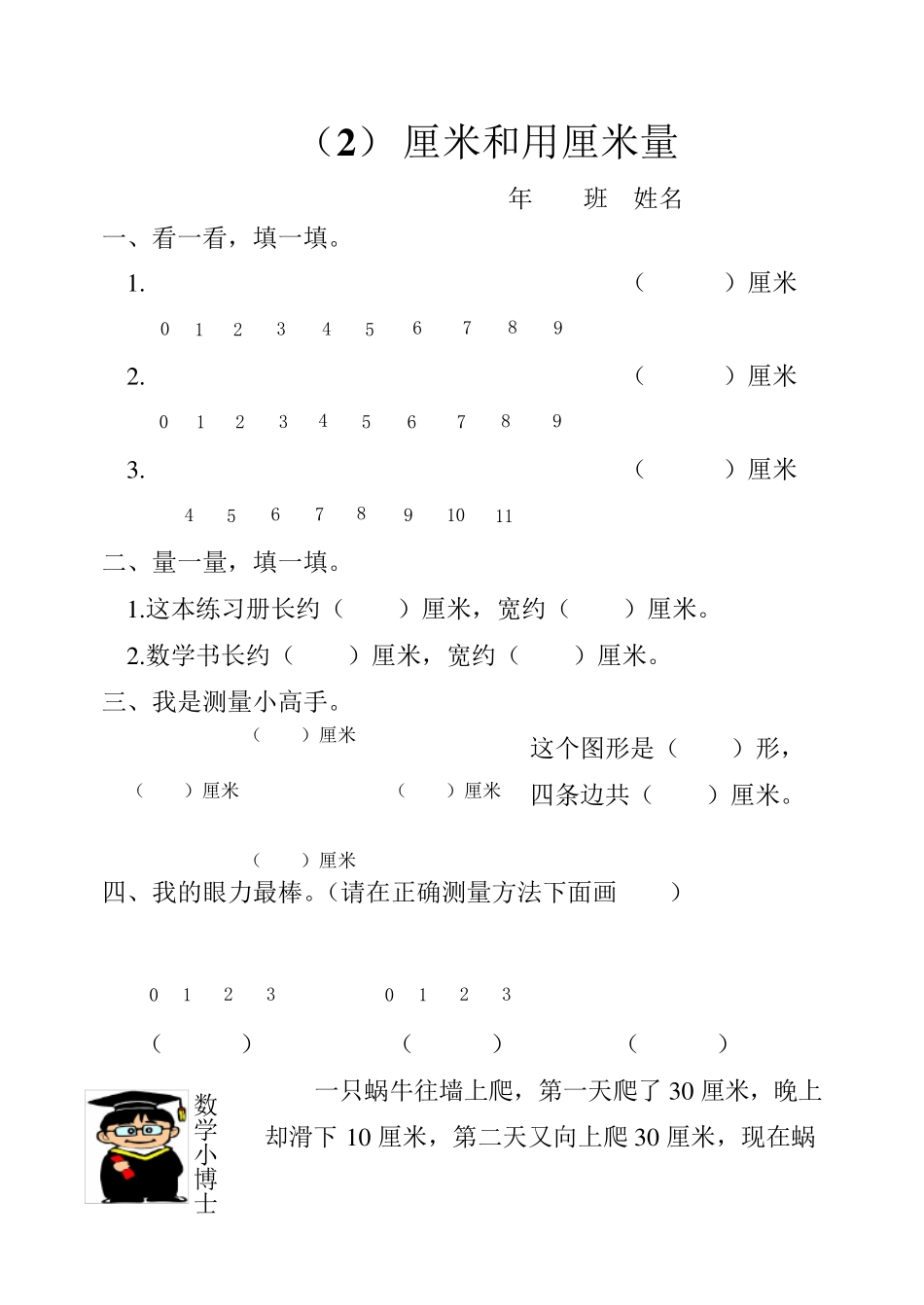 （2） 厘米和用厘米量

年　班　姓名

一、看一看，填一填。

1.　　　　（　　）厘米

0 1 2 3 4 5 6 7 8 9

2.　　　　（　　）厘米

0 1 2 3 4 5 6 7 8 9

3.　　　　（　　）厘米

4 5 6 7 8 9 10 11

二、量一量，填一填。

1.这本练习册长约（　）厘米，宽约（　）厘米。

2.数学书长约（　）厘米，宽约（　）厘米。

三、我是测量小高手。

（　）厘米

（　）厘米　（　）厘米

（　）厘米

这个图形是（　）形，四条边共（　）厘米。

四、我的眼力最棒。（请在正确测量方法下面画　）

0 1 2 3　0 1 2 3

（　）　（　）　（　）

数学小博士

一只蜗牛往墙上爬，第一天爬了 30 厘米，晚上却滑下 10 厘米，第二天又向上爬 30 厘米，现在蜗